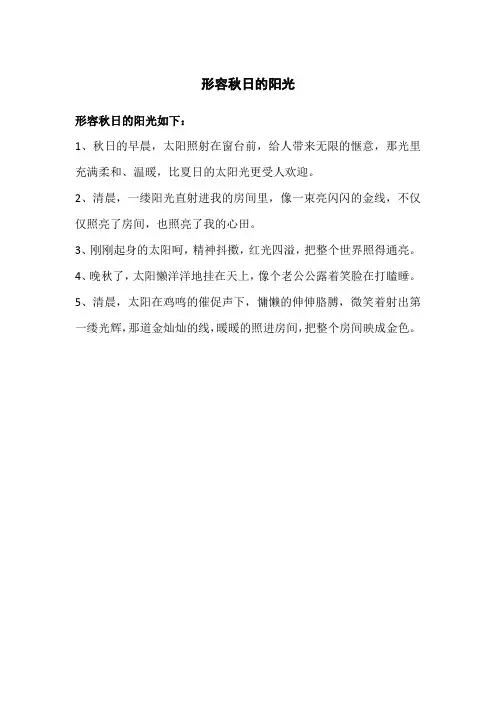 形容秋日的阳光

形容秋日的阳光如下：

1、秋日的早晨，太阳照射在窗台前，给人带来无限的惬意，那光里充满柔和、温暖，比夏日的太阳光更受人欢迎。

2、清晨，一缕阳光直射进我的房间里，像一束亮闪闪的金线，不仅仅照亮了房间，也照亮了我的心田。

3、刚刚起身的太阳呵，精神抖擞，红光四溢，把整个世界照得通亮。

4、晚秋了，太阳懒洋洋地挂在天上，像个老公公露着笑脸在打瞌睡。

5、清晨，太阳在鸡鸣的催促声下，慵懒的伸伸胳膊，微笑着射出第一缕光辉，那道金灿灿的线，暖暖的照进房间，把整个房间映成金色。